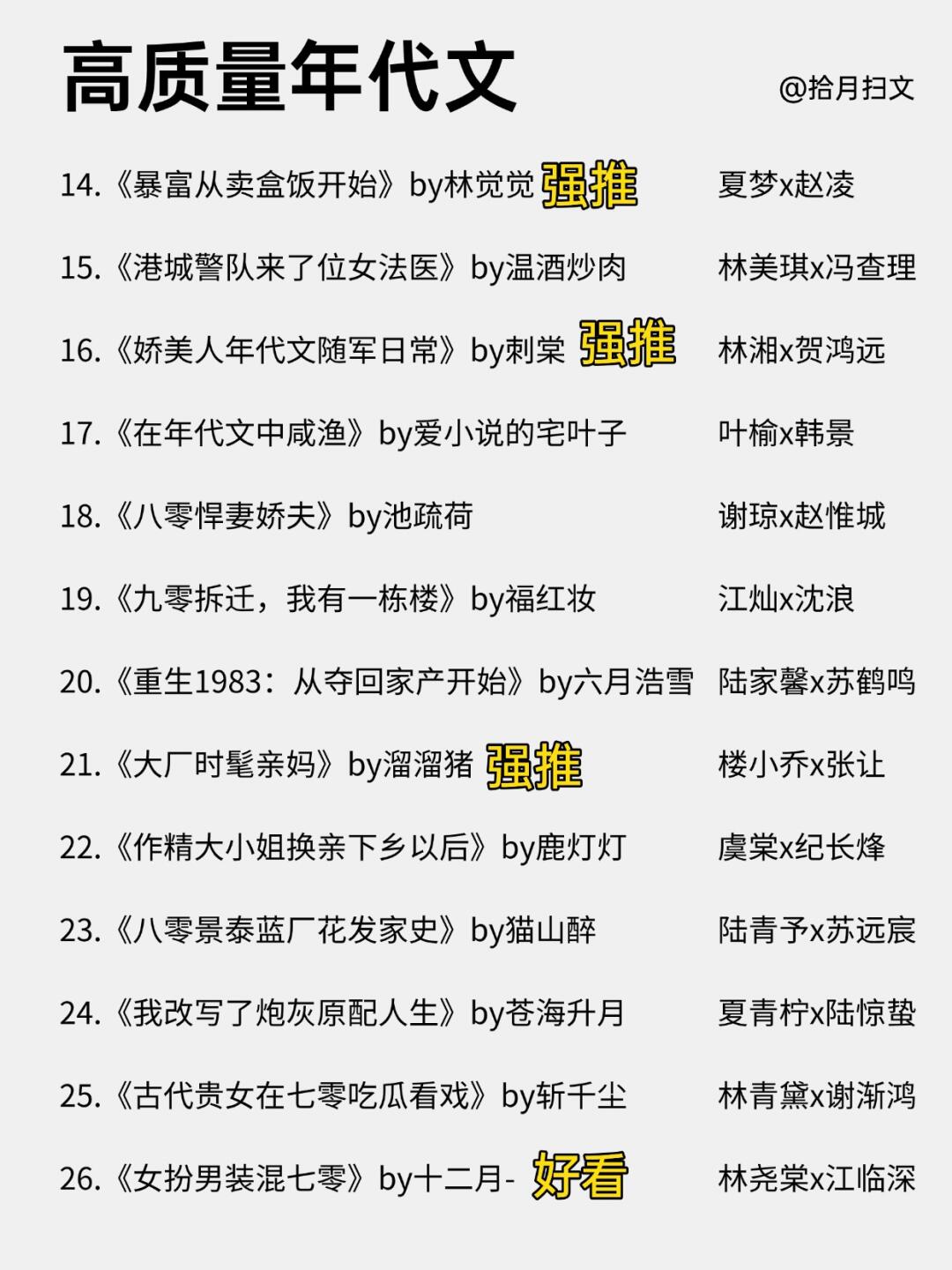 高质量年代文

@拾月扫文

14.《暴富从卖盒饭开始》by林觉觉 强推 夏梦x赵凌

15.《港城警队来了位女法医》by温酒炒肉 林美琪x冯查理

16.《娇美人年代文随军日常》by刺棠 强推 林湘x贺鸿远

17.《在年代文中咸渔》by爱小说的宅叶子 叶榆x韩景

18.《八零悍妻娇夫》by池疏荷 谢琼x赵惟城

19.《九零拆迁，我有一栋楼》by福红妆 江灿x沈浪

20.《重生1983：从夺回家产开始》by六月浩雪 陆家馨x苏鹤鸣

21.《大厂时髦亲妈》by溜溜猪 强推 楼小乔x张让

22.《作精大小姐换亲下乡以后》by鹿灯灯 虞棠x纪长烽

23.《八零景泰蓝厂花发家史》by猫山醉 陆青予x苏远宸

24.《我改写了炮灰原配人生》by苍海升月 夏青柠x陆惊蛰

25.《古代贵女在七零吃瓜看戏》by斩千尘 林青黛x谢渐鸿

26.《女扮男装混七零》by十二月- 好看 林尧棠x江临深